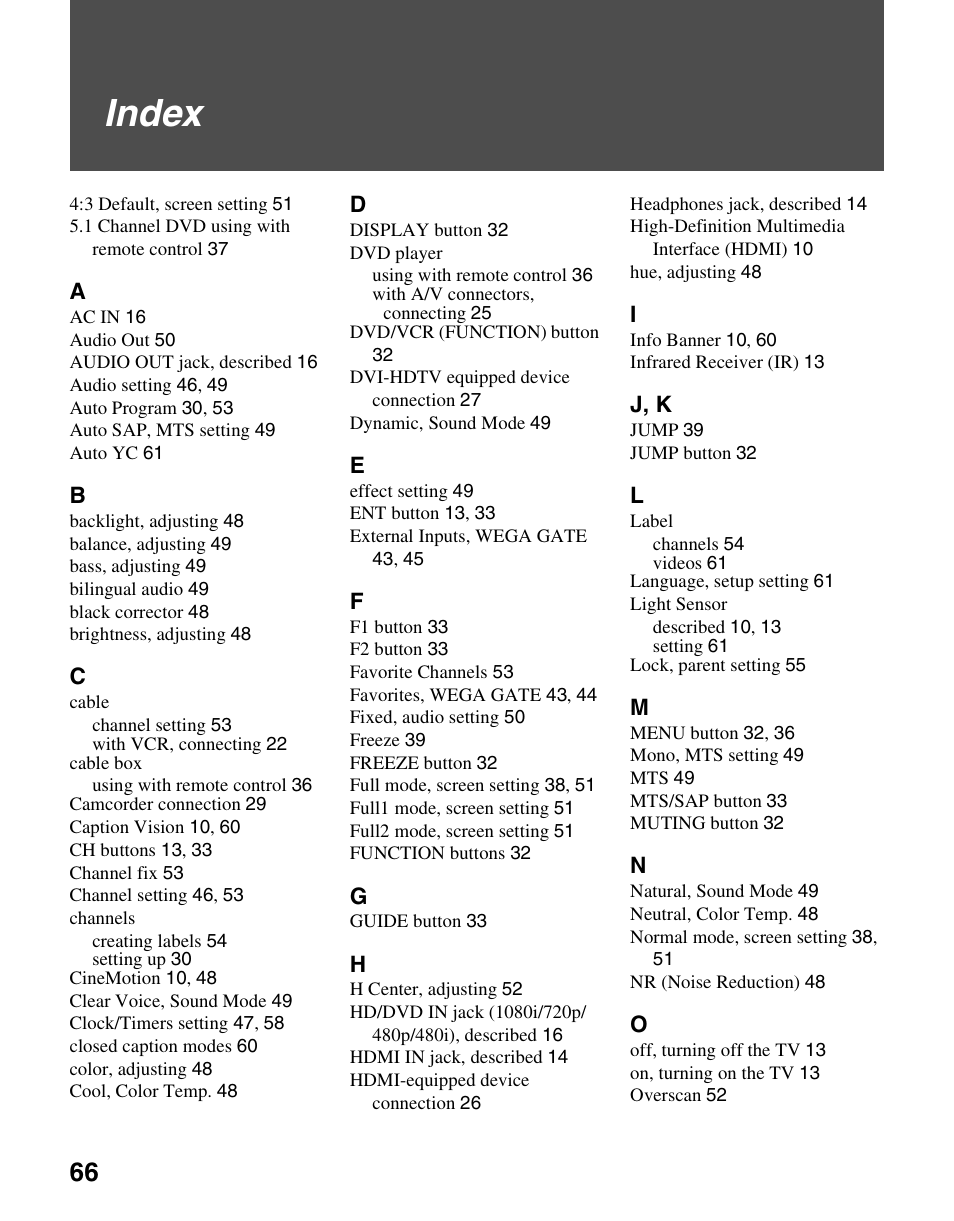 Index

4:3 Default, screen setting 51
5.1 Channel DVD using with remote control 37

A
AC IN 16
Audio Out 50
AUDIO OUT jack, described 16
Audio setting 46, 49
Auto Program 30, 53
Auto SAP, MTS setting 49
Auto YC 61

B
backlight, adjusting 48
balance, adjusting 49
bass, adjusting 49
bilingual audio 49
black corrector 48
brightness, adjusting 48

C
cable
channel setting 53
with VCR, connecting 22
cable box
using with remote control 36
Camcorder connection 29
Caption Vision 10, 60
CH buttons 13, 33
Channel fix 53
Channel setting 46, 53
channels
creating labels 54
setting up 30
CineMotion 10, 48
Clear Voice, Sound Mode 49
Clock/Timers setting 47, 58
closed caption modes 60
color, adjusting 48
Cool, Color Temp. 48

D
DISPLAY button 32
DVD player
using with remote control 36
with A/V connectors, connecting 25
DVD/VCR (FUNCTION) button 32
DVI-HDTV equipped device connection 27
Dynamic, Sound Mode 49

E
effect setting 49
ENT button 13, 33
External Inputs, WEGA GATE 43, 45

F
F1 button 33
F2 button 33
Favorite Channels 53
Favorites, WEGA GATE 43, 44
Fixed, audio setting 50
Freeze 39
FREEZE button 32
Full mode, screen setting 38, 51
Full1 mode, screen setting 51
Full2 mode, screen setting 51
FUNCTION buttons 32

G
GUIDE button 33

H
H Center, adjusting 52
HD/DVD IN jack (1080i/720p/480p/480i), described 16
HDMI IN jack, described 14
HDMI-equipped device connection 26
Headphones jack, described 14
High-Definition Multimedia Interface (HDMI) 10
hue, adjusting 48

I
Info Banner 10, 60
Infrared Receiver (IR) 13

J, K
JUMP 39
JUMP button 32

L
Label
channels 54
videos 61
Language, setup setting 61
Light Sensor
described 10, 13
setting 61
Lock, parent setting 55

M
MENU button 32, 36
Mono, MTS setting 49
MTS 49
MTS/SAP button 33
MUTING button 32

N
Natural, Sound Mode 49
Neutral, Color Temp. 48
Normal mode, screen setting 38, 51
NR (Noise Reduction) 48

O
off, turning off the TV 13
on, turning on the TV 13
Overscan 52

66